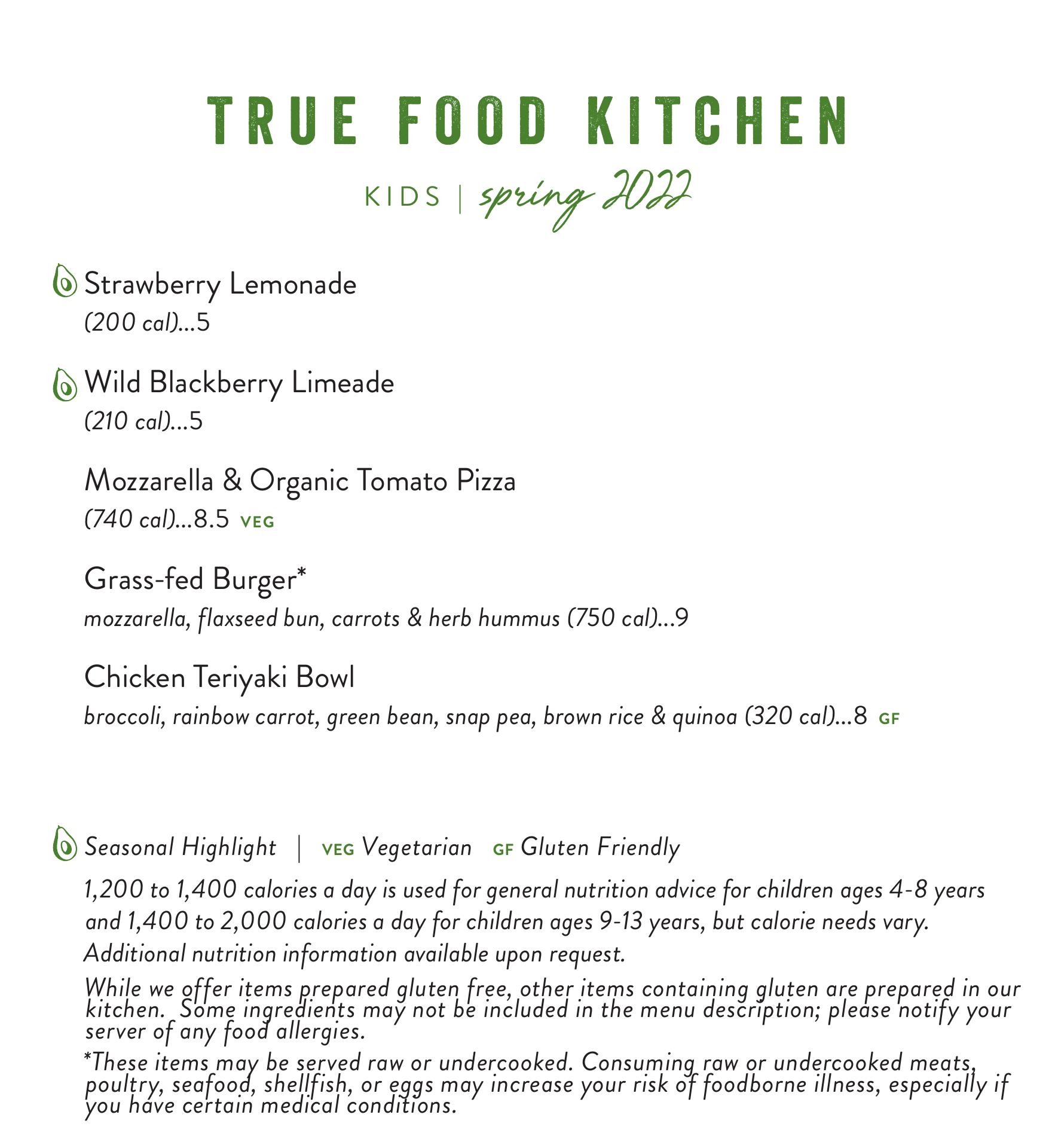 TRUE FOOD KITCHEN

KIDS | spring 2022

Strawberry Lemonade
(200 cal)...5

Wild Blackberry Limeade
(210 cal)...5

Mozzarella & Organic Tomato Pizza
(740 cal)...8.5 VEG

Grass-fed Burger*
mozzarella, flaxseed bun, carrots & herb hummus (750 cal)...9

Chicken Teriyaki Bowl
broccoli, rainbow carrot, green bean, snap pea, brown rice & quinoa (320 cal)...8 GF

Seasonal Highlight | VEG Vegetarian GF Gluten Friendly

1,200 to 1,400 calories a day is used for general nutrition advice for children ages 4-8 years and 1,400 to 2,000 calories a day for children ages 9-13 years, but calorie needs vary. Additional nutrition information available upon request.

While we offer items prepared gluten free, other items containing gluten are prepared in our kitchen. Some ingredients may not be included in the menu description; please notify your server of any food allergies.

*These items may be served raw or undercooked. Consuming raw or undercooked meats, poultry, seafood, shellfish, or eggs may increase your risk of foodborne illness, especially if you have certain medical conditions.